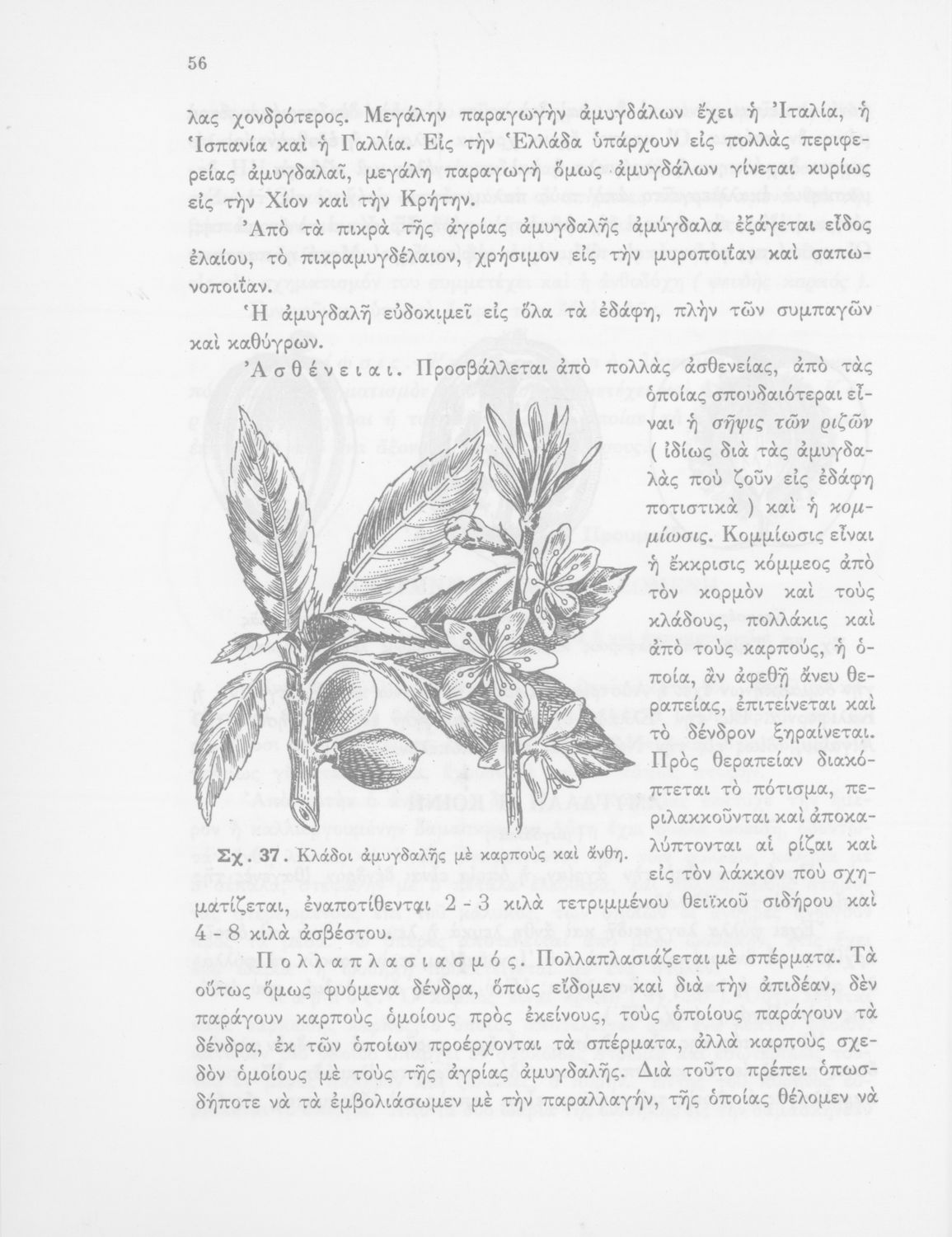 56

λας χονδρότερος. Μεγάλην παραγωγὴν ἀμυγδάλων ἔχει ἡ Ἰταλία, ἡ Ἱσπανία καὶ ἡ Γαλλία. Εἰς τὴν Ἑλλάδα ὑπάρχουν εἰς πολλὰς περιφερείας ἀμυγδαλαῖ, μεγάλη παραγωγὴ ὅμως ἀμυγδάλων γίνεται κυρίως εἰς τὴν Χίον καὶ τὴν Κρήτην.

Ἀπὸ τὰ πικρὰ τῆς ἀγρίας ἀμυγδαλῆς ἀμύγδαλα ἐξάγεται εἶδος ἐλαίου, τὸ πικραμυγδέλαιον, χρήσιμον εἰς τὴν μυροποιΐαν καὶ σαπωνοποιΐαν.

Ἡ ἀμυγδαλῆ εὐδοκιμεῖ εἰς ὅλα τὰ ἐδάφη, πλὴν τῶν συμπαγῶν καὶ καθύγρων.

Ἀσθένειαι. Προσβάλλεται ἀπὸ πολλὰς ἀσθενείας, ἀπὸ τὰς ὁποίας σπουδαιότεραι εἶναι ἡ σῆψις τῶν ριζῶν (ἰδίως διὰ τὰς ἀμυγδαλὰς ποὺ ζοῦν εἰς ἐδάφη ποτιστικὰ) καὶ ἡ κομμίωσις. Κομμίωσις εἶναι ἡ ἔκκρισις κόμμεος ἀπὸ τὸν κορμὸν καὶ τοὺς κλάδους, πολλάκις καὶ ἀπὸ τοὺς καρπούς, ἡ ὁποία, ἂν ἀφεθῇ ἄνευ θεραπείας, ἐπιτείνεται καὶ τὸ δένδρον ξηραίνεται. Πρὸς θεραπείαν διακόπτεται τὸ πότισμα, περιλακκοῦνται καὶ ἀποκαλύπτονται αἱ ρίζαι καὶ εἰς τὸν λάκκον ποὺ σχηματίζεται, ἐναποτίθενται 2 - 3 κιλὰ τετριμμένου θειϊκοῦ σιδήρου καὶ 4 - 8 κιλὰ ἀσβέστου.

Σχ. 37. Κλάδοι ἀμυγδαλῆς μὲ καρποὺς καὶ ἄνθη.

Πολλαπλασιασμός. Πολλαπλασιάζεται μὲ σπέρματα. Τὰ οὕτως ὅμως φυόμενα δένδρα, ὅπως εἴδομεν καὶ διὰ τὴν ἀπιδέαν, δὲν παράγουν καρποὺς ὁμοίους πρὸς ἐκείνους, τοὺς ὁποίους παράγουν τὰ δένδρα, ἐκ τῶν ὁποίων προέρχονται τὰ σπέρματα, ἀλλὰ καρποὺς σχεδὸν ὁμοίους μὲ τοὺς τῆς ἀγρίας ἀμυγδαλῆς. Διὰ τοῦτο πρέπει ὁπωσδήποτε νὰ τὰ ἐμβολιάσωμεν μὲ τὴν παραλλαγήν, τῆς ὁποίας θέλομεν νὰ